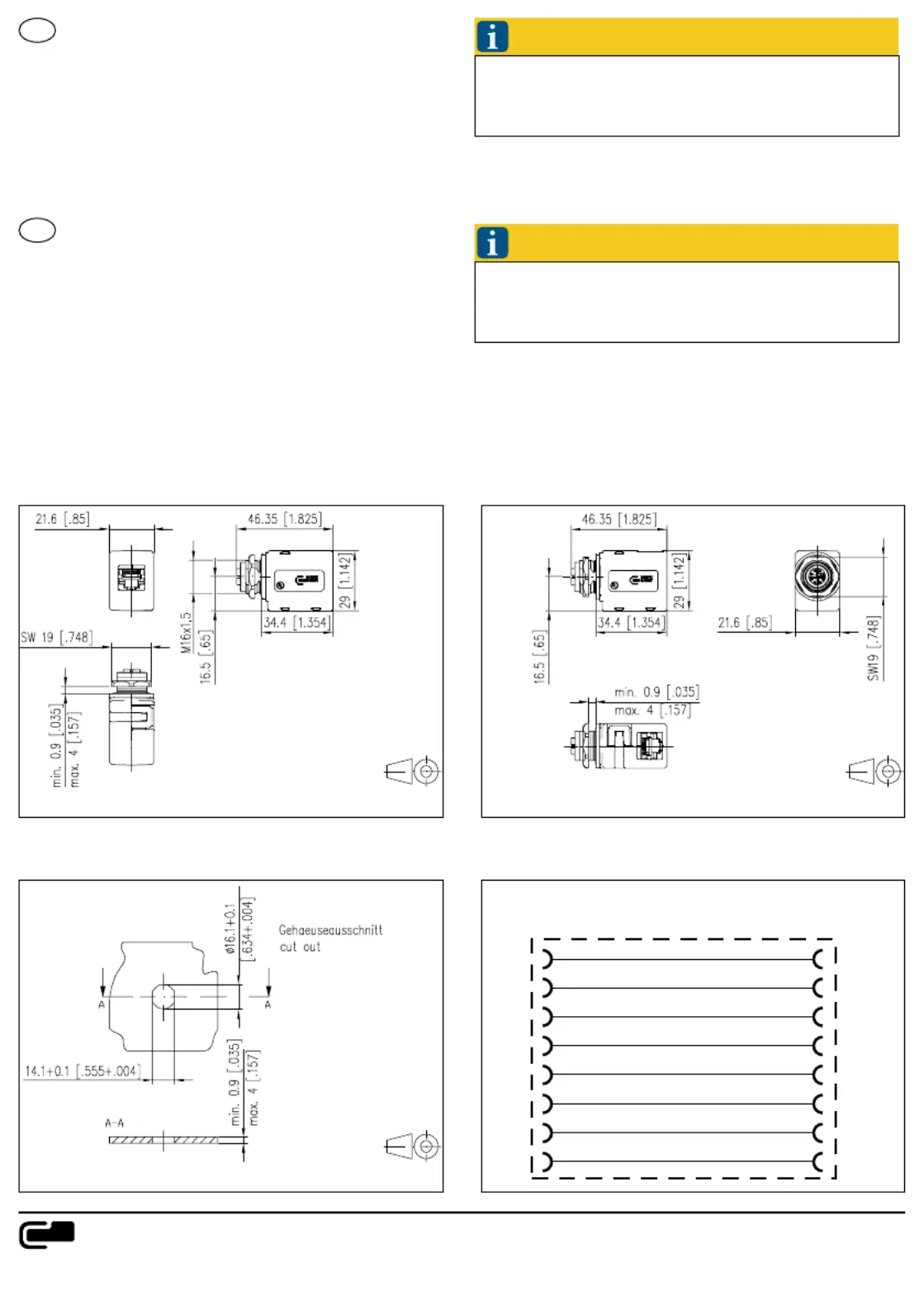 21.6 [.85]

46.35 [1.825]

29 [1.142]

34.4 [1.354]

M16x1.5

16.5 [.65]

SW 19 [.748]

min. 0.9 [.035]
max. 4 [.157]

46.35 [1.825]

29 [1.142]

34.4 [1.354]

16.5 [.65]

21.6 [.85]

SW19 [.748]

min. 0.9 [.035]
max. 4 [.157]

ø16.1+0.1
[.634+.004]

Gehaeuseausschnitt
cut out

A

A

14.1+0.1 [.555+.004]

min. 0.9 [.035]
max. 4 [.157]

A-A